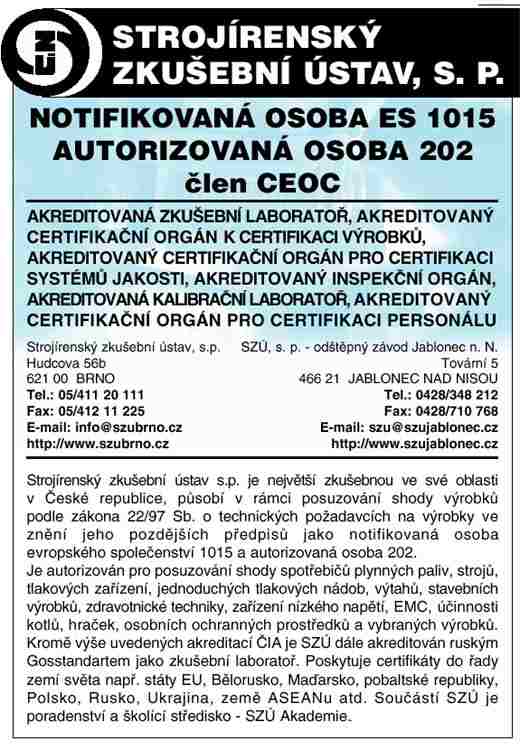 SZÚ

STROJÍRENSKÝ ZKUŠEBNÍ ÚSTAV, S. P.

NOTIFIKOVANÁ OSOBA ES 1015
AUTORIZOVANÁ OSOBA 202
člen CEOC

AKREDITOVANÁ ZKUŠEBNÍ LABORATOŘ, AKREDITOVANÝ CERTIFIKAČNÍ ORGÁN K CERTIFIKACI VÝROBKŮ, AKREDITOVANÝ CERTIFIKAČNÍ ORGÁN PRO CERTIFIKACI SYSTÉMŮ JAKOSTI, AKREDITOVANÝ INSPEKČNÍ ORGÁN, AKREDITOVANÁ KALIBRAČNÍ LABORATOŘ, AKREDITOVANÝ CERTIFIKAČNÍ ORGÁN PRO CERTIFIKACI PERSONÁLU

Strojírenský zkušební ústav, s.p.
Hudcova 56b
621 00 BRNO
Tel.: 05/411 20 111
Fax: 05/412 11 225
E-mail: info@szubrno.cz
http://www.szubrno.cz

SZÚ, s. p. - odštěpný závod Jablonec n. N.
Tovární 5
466 21 JABLONEC NAD NISOU
Tel.: 0428/348 212
Fax: 0428/710 768
E-mail: szu@szujablonec.cz
http://www.szujablonec.cz

Strojírenský zkušební ústav s.p. je největší zkušebnou ve své oblasti v České republice, působí v rámci posuzování shody výrobků podle zákona 22/97 Sb. o technických požadavcích na výrobky ve znění jeho pozdějších předpisů jako notifikovaná osoba evropského společenství 1015 a autorizovaná osoba 202.
Je autorizován pro posuzování shody spotřebičů plynných paliv, strojů, tlakových zařízení, jednoduchých tlakových nádob, výtahů, stavebních výrobků, zdravotnické techniky, zařízení nízkého napětí, EMC, účinnosti kotlů, hraček, osobních ochranných prostředků a vybraných výrobků. Kromě výše uvedených akreditací ČIA je SZÚ dále akreditován ruským Gosstandartem jako zkušební laboratoř. Poskytuje certifikáty do řady zemí světa např. státy EU, Bělorusko, Maďarsko, pobaltské republiky, Polsko, Rusko, Ukrajina, země ASEANu atd. Součástí SZÚ je poradenství a školící středisko - SZÚ Akademie.